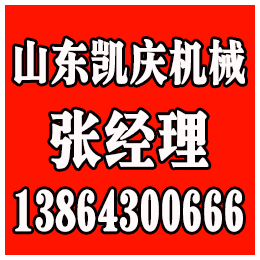 山东凯庆机械

张经理

13864300666